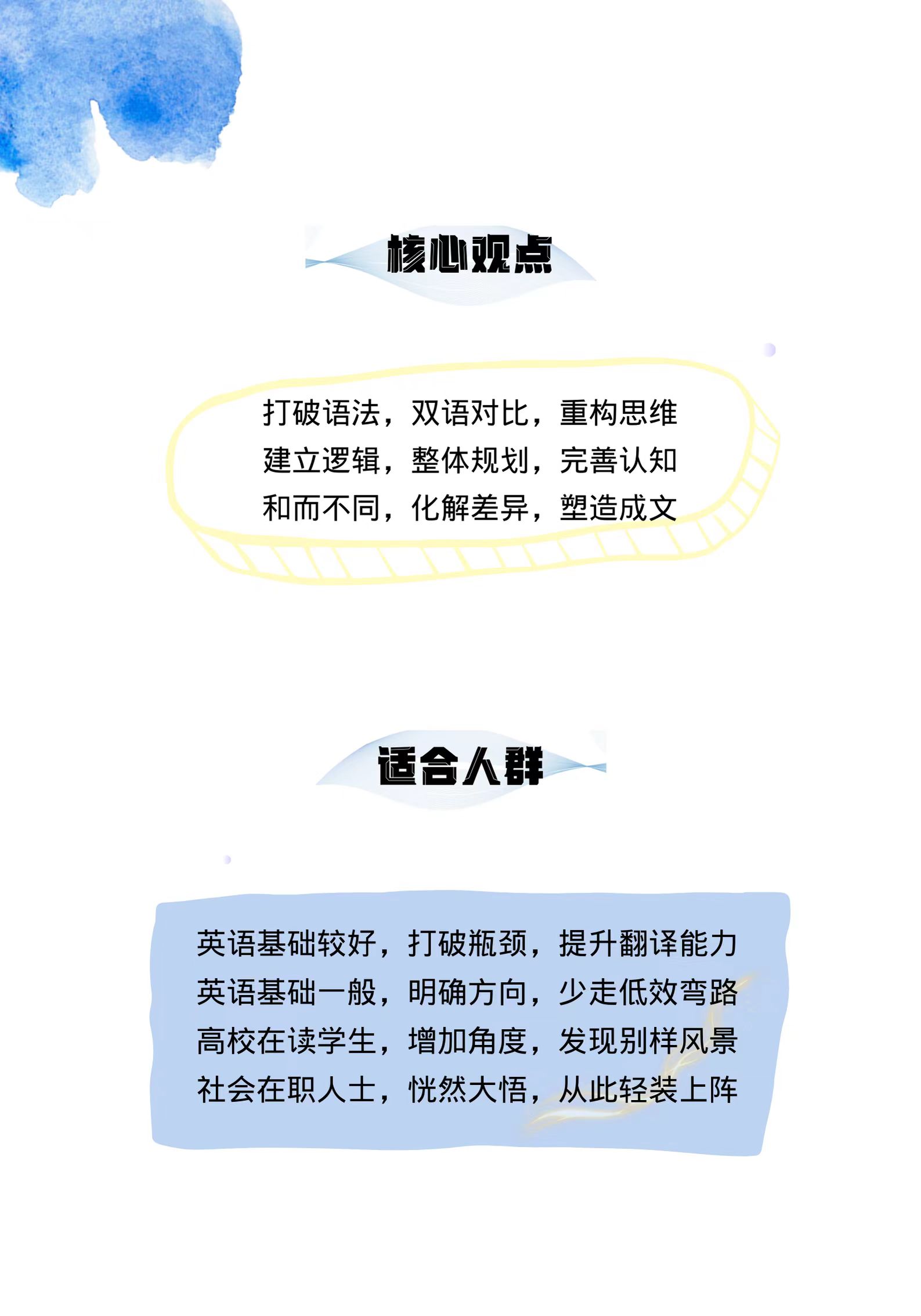 核心观点

打破语法，双语对比，重构思维
建立逻辑，整体规划，完善认知
和而不同，化解差异，塑造成文

适合人群

英语基础较好，打破瓶颈，提升翻译能力
英语基础一般，明确方向，少走低效弯路
高校在读学生，增加角度，发现别样风景
社会在职人士，恍然大悟，从此轻装上阵